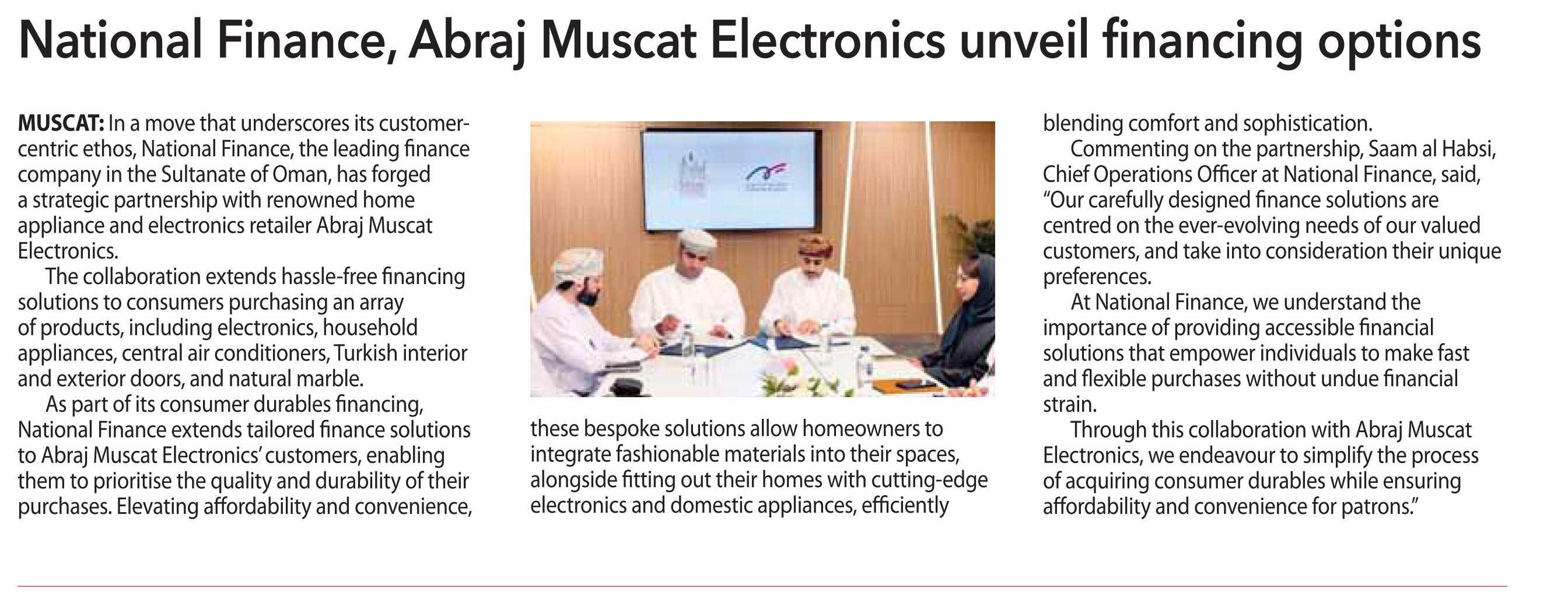 National Finance, Abraj Muscat Electronics unveil financing options

MUSCAT: In a move that underscores its customer-centric ethos, National Finance, the leading finance company in the Sultanate of Oman, has forged a strategic partnership with renowned home appliance and electronics retailer Abraj Muscat Electronics.

The collaboration extends hassle-free financing solutions to consumers purchasing an array of products, including electronics, household appliances, central air conditioners, Turkish interior and exterior doors, and natural marble.

As part of its consumer durables financing, National Finance extends tailored finance solutions to Abraj Muscat Electronics' customers, enabling them to prioritise the quality and durability of their purchases. Elevating affordability and convenience, these bespoke solutions allow homeowners to integrate fashionable materials into their spaces, alongside fitting out their homes with cutting-edge electronics and domestic appliances, efficiently blending comfort and sophistication.

Commenting on the partnership, Saam al Habsi, Chief Operations Officer at National Finance, said, "Our carefully designed finance solutions are centred on the ever-evolving needs of our valued customers, and take into consideration their unique preferences.

At National Finance, we understand the importance of providing accessible financial solutions that empower individuals to make fast and flexible purchases without undue financial strain.

Through this collaboration with Abraj Muscat Electronics, we endeavour to simplify the process of acquiring consumer durables while ensuring affordability and convenience for patrons."